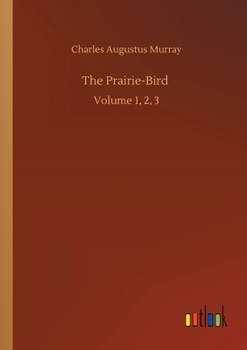 Charles Augustus Murray

The Prairie-Bird

Volume 1, 2, 3

outlook